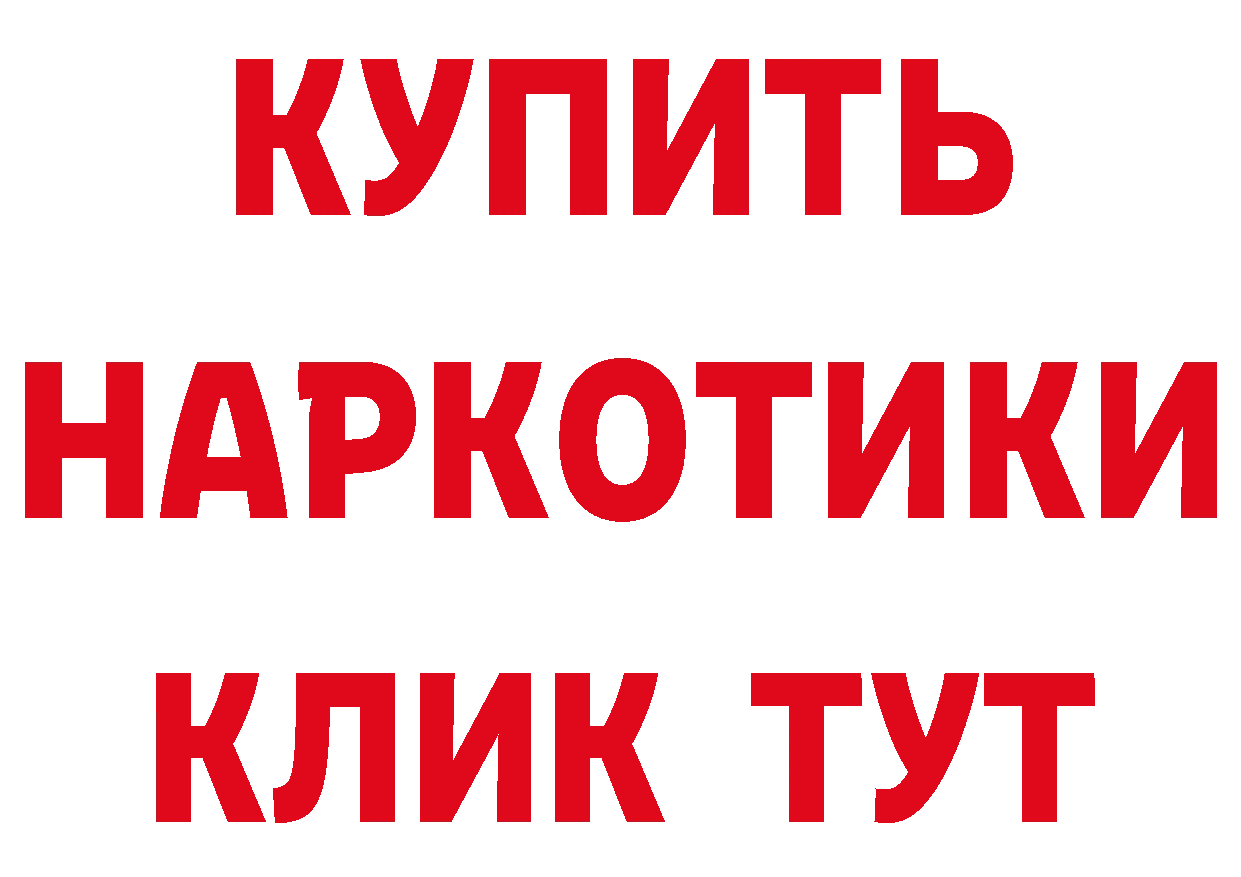 КУПИТЬ
НАРКОТИКИ
КЛИК ТУТ